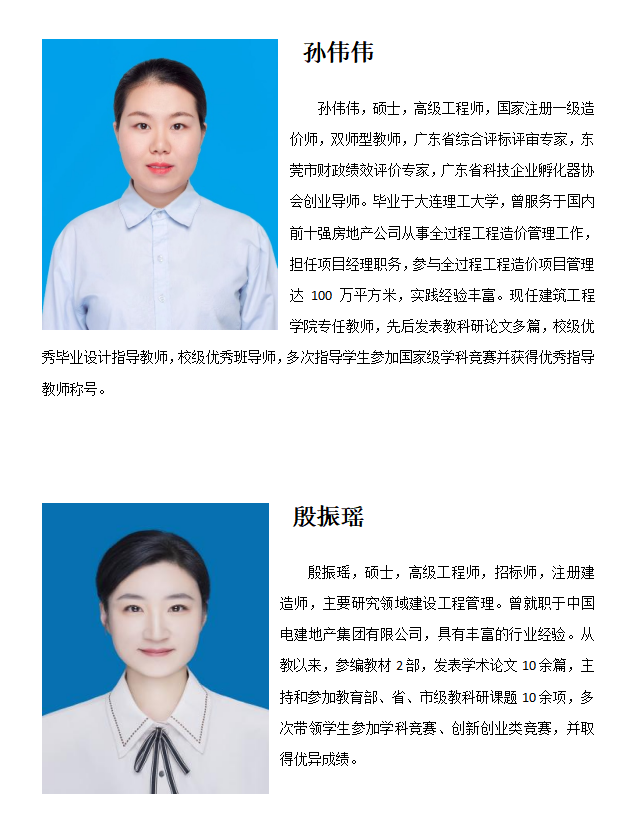 孙伟伟

孙伟伟，硕士，高级工程师，国家注册一级造价师，双师型教师，广东省综合评标评审专家，东莞市财政绩效评价专家，广东省科技企业孵化器协会创业导师。毕业于大连理工大学，曾服务于国内前十强房地产公司从事全过程工程造价管理工作，担任项目经理职务，参与全过程工程造价项目管理达 100 万平方米，实践经验丰富。现任建筑工程学院专任教师，先后发表教科研论文多篇，校级优秀毕业设计指导教师，校级优秀班导师，多次指导学生参加国家级学科竞赛并获得优秀指导教师称号。

殷振瑶

殷振瑶，硕士，高级工程师，招标师，注册建造师，主要研究领域建设工程管理。曾就职于中国电建地产集团有限公司，具有丰富的行业经验。从教以来，参编教材 2 部，发表学术论文 10 余篇，主持和参加教育部、省、市级教科研课题 10 余项，多次带领学生参加学科竞赛、创新创业类竞赛，并取得优异成绩。